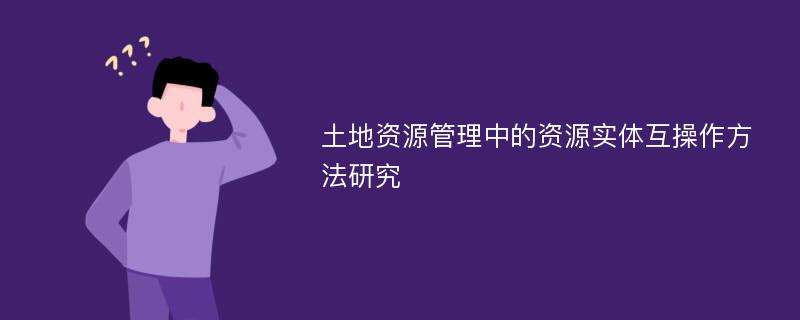 ???

土地资源管理中的资源实体互操作方法研究